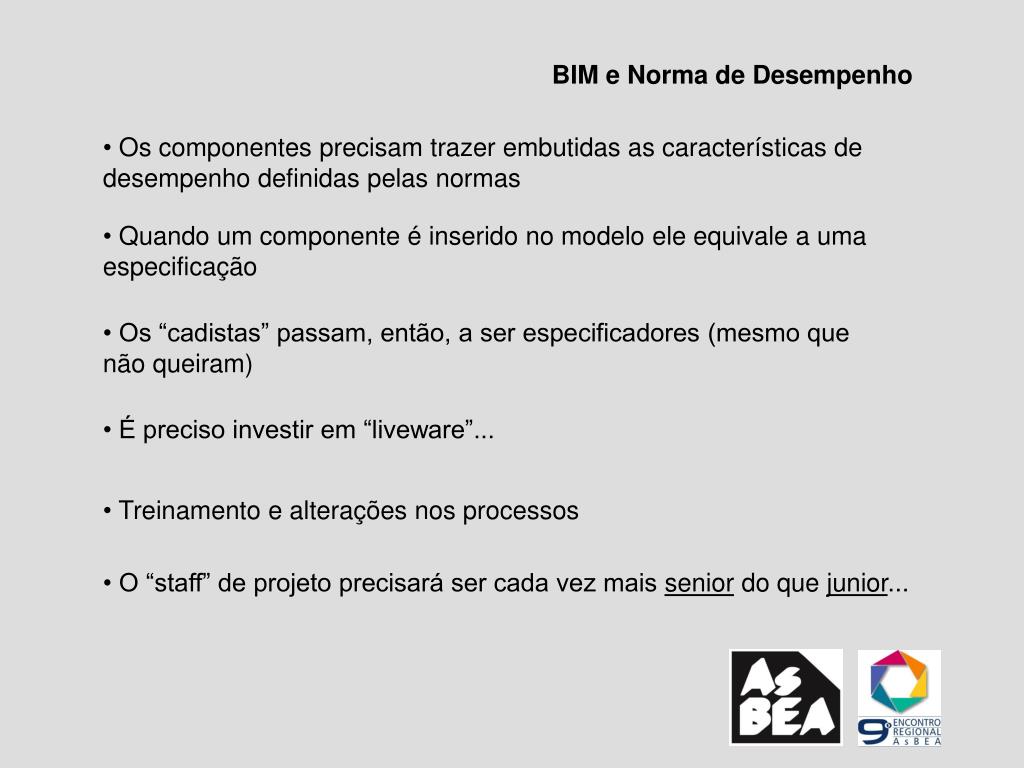 BIM e Norma de Desempenho

• Os componentes precisam trazer embutidas as características de desempenho definidas pelas normas

• Quando um componente é inserido no modelo ele equivale a uma especificação

• Os “cadistas” passam, então, a ser especificadores (mesmo que não queiram)

• É preciso investir em “liveware”...

• Treinamento e alterações nos processos

• O “staff” de projeto precisará ser cada vez mais senior do que junior...

AsBEA

9º ENCONTRO REGIONAL AsBEA